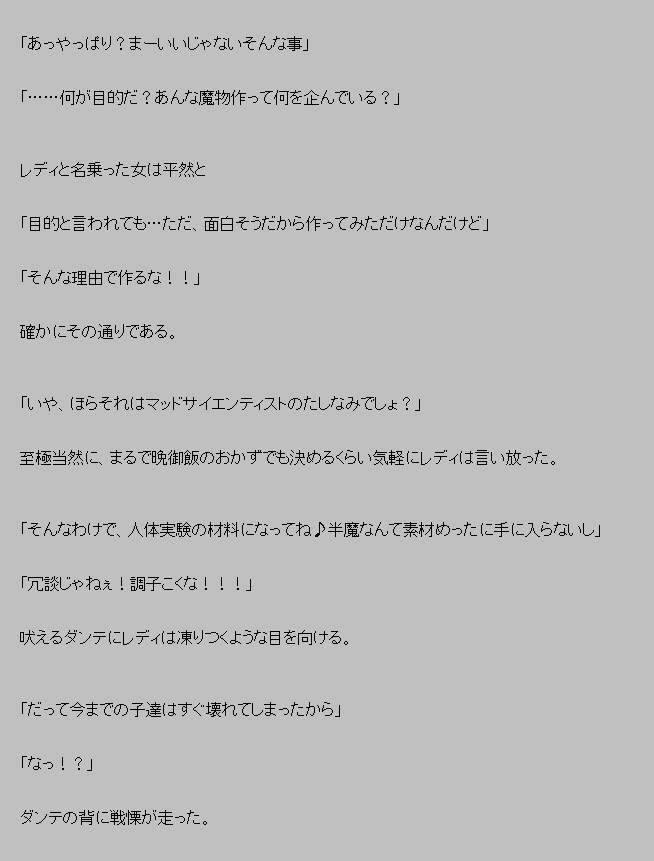 「あっやっぱり？まーいいじゃないそんな事」

「……何が目的だ？あんな魔物作って何を企んでいる？」

レディと名乗った女は平然と

「目的と言われても…ただ、面白そうだから作ってみただけなんだけど」

「そんな理由で作るな！！」

確かにその通りである。

「いや、ほらそれはマッドサイエンティストのたしなみでしょ？」

至極当然に、まるで晩御飯のおかずでも決めるくらい気軽にレディは言い放った。

「そんなわけで、人体実験の材料になってね♪半魔なんて素材めったに手に入らないし」

「冗談じゃねぇ！調子こくな！！！」

吠えるダンテにレディは凍りつくような目を向ける。

「だって今までの子達はすぐ壊れてしまったから」

「なっ！？」

ダンテの背に戦慄が走った。